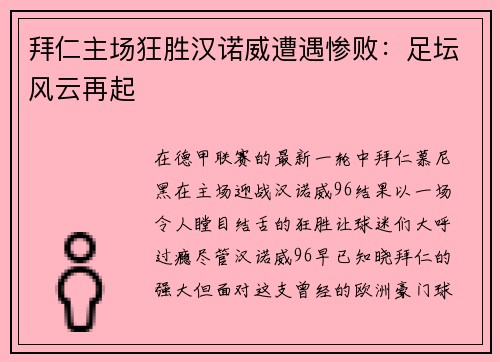 拜仁主场狂胜汉诺威遭遇惨败：足坛风云再起

在德甲联赛的最新一轮中拜仁慕尼黑在主场迎战汉诺威96结果以一场令人瞠目结舌的狂胜让球迷们大呼过瘾尽管汉诺威96早已知晓拜仁的强大但面对这支曾经的欧洲豪门球